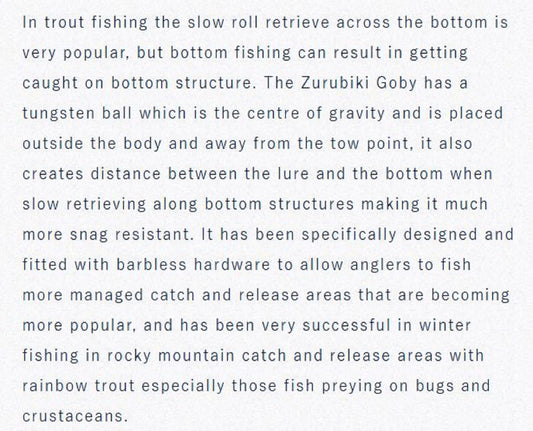 In trout fishing the slow roll retrieve across the bottom is very popular, but bottom fishing can result in getting caught on bottom structure. The Zurubiki Goby has a tungsten ball which is the centre of gravity and is placed outside the body and away from the tow point, it also creates distance between the lure and the bottom when slow retrieving along bottom structures making it much more snag resistant. It has been specifically designed and fitted with barbless hardware to allow anglers to fish more managed catch and release areas that are becoming more popular, and has been very successful in winter fishing in rocky mountain catch and release areas with rainbow trout especially those fish preying on bugs and crustaceans.